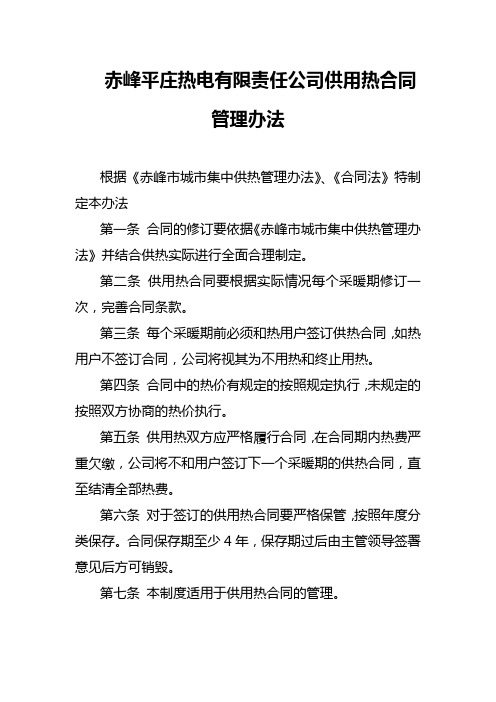 赤峰平庄热电有限责任公司供用热合同管理办法

根据《赤峰市城市集中供热管理办法》、《合同法》特制定本办法

第一条 合同的修订要依据《赤峰市城市集中供热管理办法》并结合供热实际进行全面合理制定。

第二条 供用热合同要根据实际情况每个采暖期修订一次，完善合同条款。

第三条 每个采暖期前必须和热用户签订供热合同，如热用户不签订合同，公司将视其为不用热和终止用热。

第四条 合同中的热价有规定的按照规定执行，未规定的按照双方协商的热价执行。

第五条 供用热双方应严格履行合同，在合同期内热费严重欠缴，公司将不和用户签订下一个采暖期的供热合同，直至结清全部热费。

第六条 对于签订的供用热合同要严格保管，按照年度分类保存。合同保存期至少 4 年，保存期过后由主管领导签署意见后方可销毁。

第七条 本制度适用于供用热合同的管理。